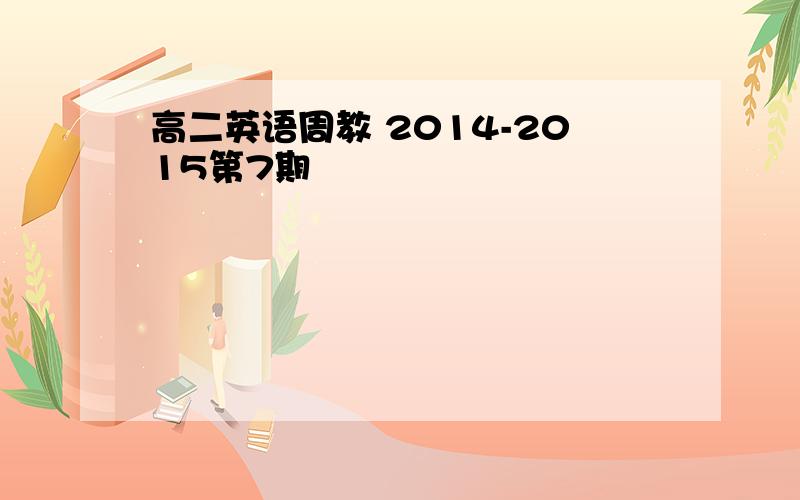 高二英语周教 2014-2015第7期